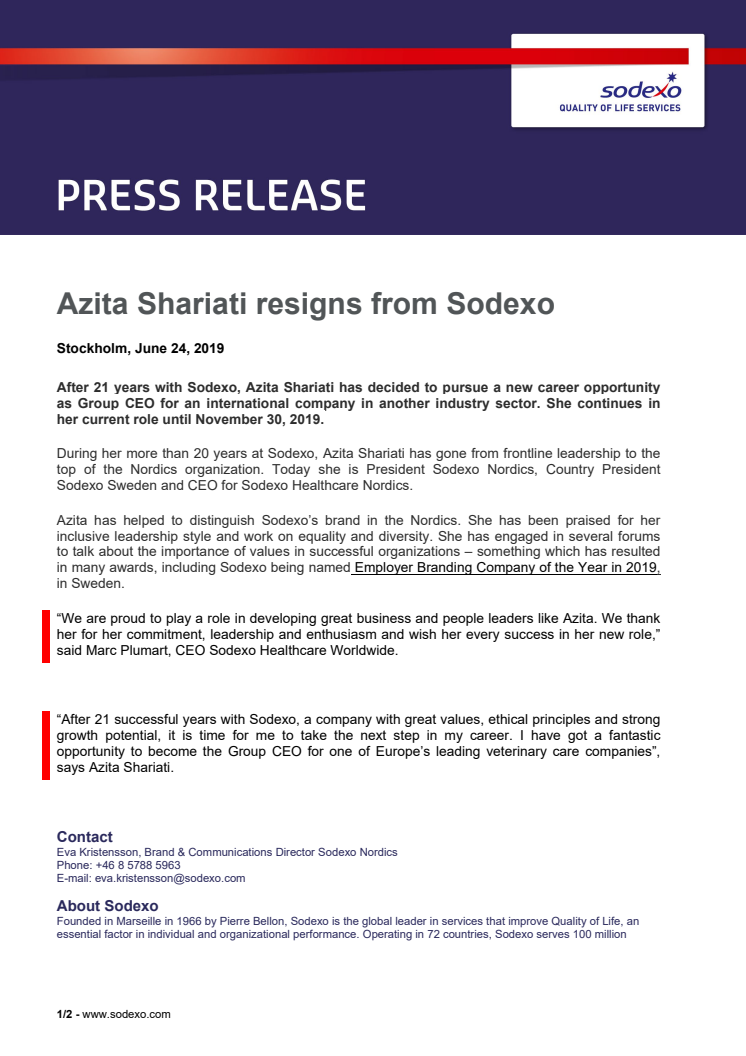 sodexo
QUALITY OF LIFE SERVICES

PRESS RELEASE

Azita Shariati resigns from Sodexo

Stockholm, June 24, 2019

After 21 years with Sodexo, Azita Shariati has decided to pursue a new career opportunity as Group CEO for an international company in another industry sector. She continues in her current role until November 30, 2019.

During her more than 20 years at Sodexo, Azita Shariati has gone from frontline leadership to the top of the Nordics organization. Today she is President Sodexo Nordics, Country President Sodexo Sweden and CEO for Sodexo Healthcare Nordics.

Azita has helped to distinguish Sodexo's brand in the Nordics. She has been praised for her inclusive leadership style and work on equality and diversity. She has engaged in several forums to talk about the importance of values in successful organizations – something which has resulted in many awards, including Sodexo being named Employer Branding Company of the Year in 2019, in Sweden.

"We are proud to play a role in developing great business and people leaders like Azita. We thank her for her commitment, leadership and enthusiasm and wish her every success in her new role," said Marc Plumart, CEO Sodexo Healthcare Worldwide.

"After 21 successful years with Sodexo, a company with great values, ethical principles and strong growth potential, it is time for me to take the next step in my career. I have got a fantastic opportunity to become the Group CEO for one of Europe's leading veterinary care companies", says Azita Shariati.

Contact
Eva Kristensson, Brand & Communications Director Sodexo Nordics
Phone: +46 8 5788 5963
E-mail: eva.kristensson@sodexo.com

About Sodexo
Founded in Marseille in 1966 by Pierre Bellon, Sodexo is the global leader in services that improve Quality of Life, an essential factor in individual and organizational performance. Operating in 72 countries, Sodexo serves 100 million

1/2 - www.sodexo.com